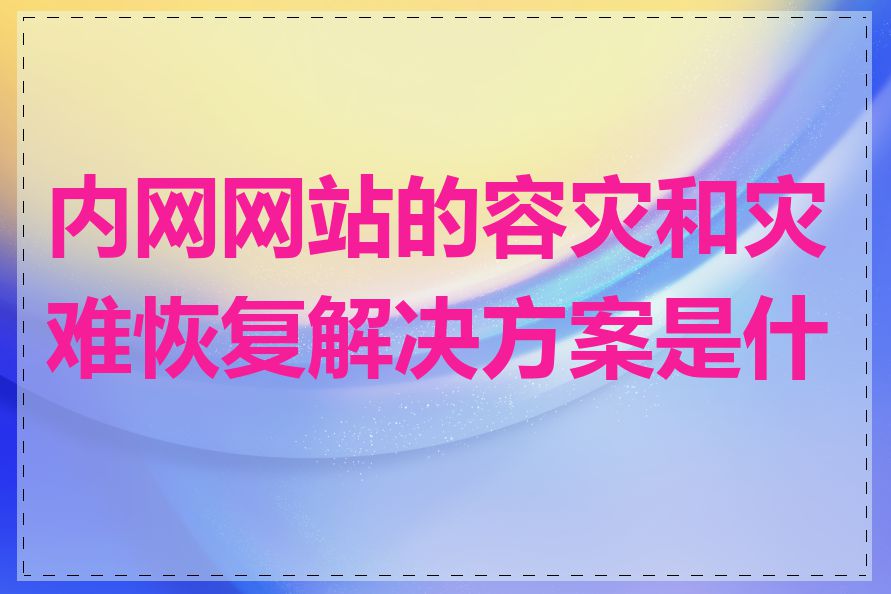 内网网站的容灾和灾难恢复解决方案是什